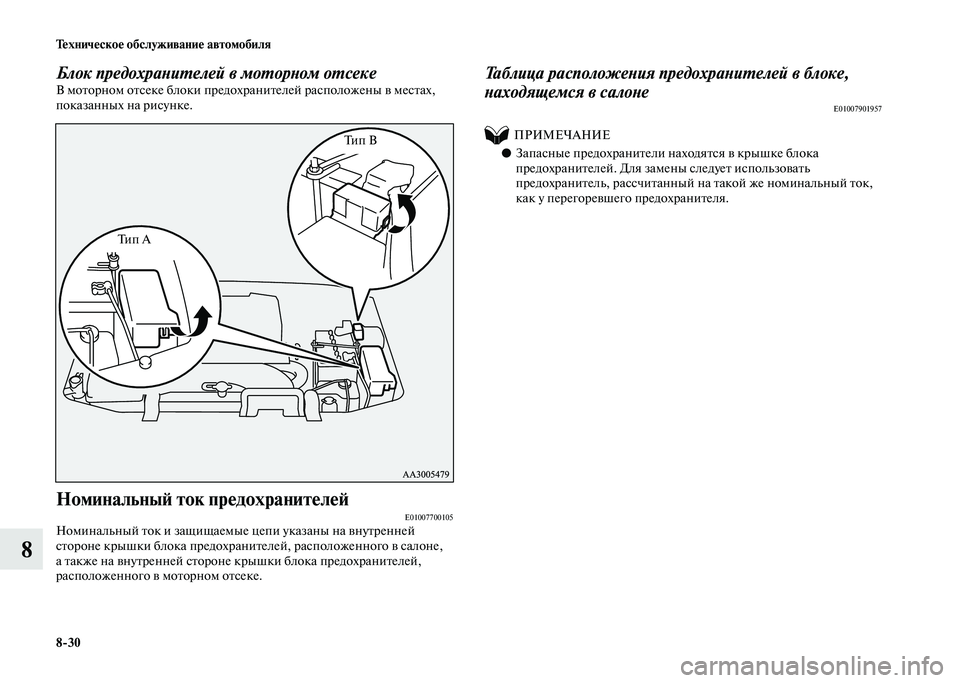 Техническое обслуживание автомобиля

Блок предохранителей в моторном отсеке
В моторном отсеке блоки предохранителей расположены в местах, показанных на рисунке.

Тип B

Тип A

AA3005479

Номинальный ток предохранителей
E01007700105

Номинальный ток и защищаемые цепи указаны на внутренней стороне крышки блока предохранителей, расположенного в салоне, а также на внутренней стороне крышки блока предохранителей, расположенного в моторном отсеке.

Таблица расположения предохранителей в блоке, находящемся в салоне
E01007901957

ПРИМЕЧАНИЕ
● Запасные предохранители находятся в крышке блока предохранителей. Для замены следует использовать предохранитель, рассчитанный на такой же номинальный ток, как у перегоревшего предохранителя.

8

8-30

carmanualsonline.info